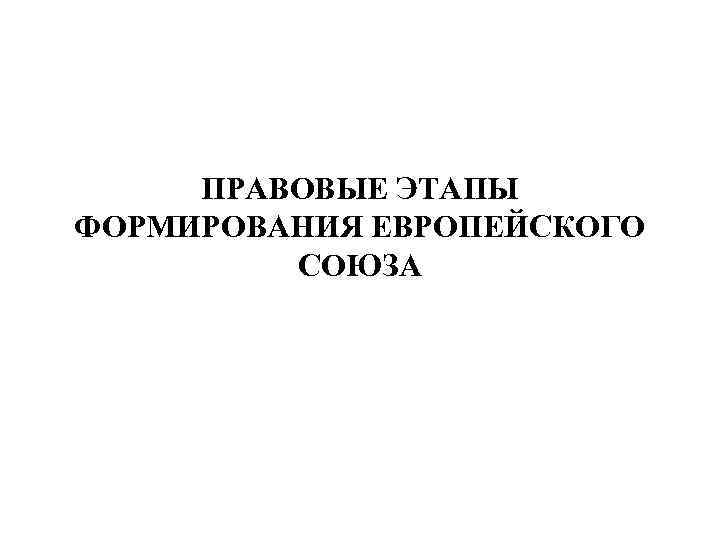 ПРАВОВЫЕ ЭТАПЫ ФОРМИРОВАНИЯ ЕВРОПЕЙСКОГО СОЮЗА